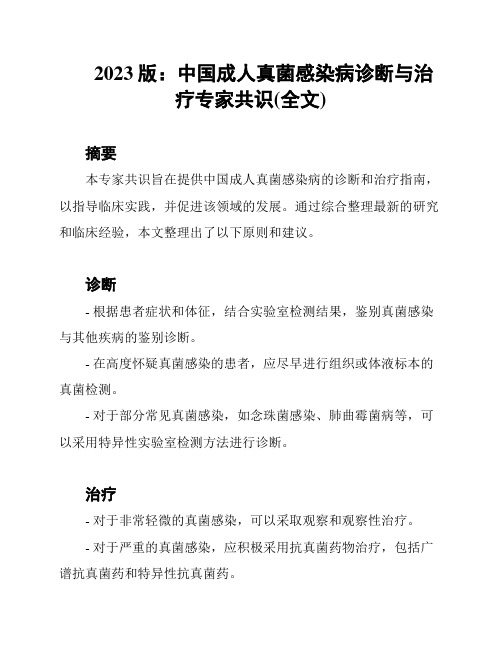 2023 版：中国成人真菌感染病诊断与治疗专家共识(全文)

摘要

本专家共识旨在提供中国成人真菌感染病的诊断和治疗指南，以指导临床实践，并促进该领域的发展。通过综合整理最新的研究和临床经验，本文整理出了以下原则和建议。

诊断

- 根据患者症状和体征，结合实验室检测结果，鉴别真菌感染与其他疾病的鉴别诊断。

- 在高度怀疑真菌感染的患者，应尽早进行组织或体液标本的真菌检测。

- 对于部分常见真菌感染，如念珠菌感染、肺曲霉菌病等，可以采用特异性实验室检测方法进行诊断。

治疗

- 对于非常轻微的真菌感染，可以采取观察和观察性治疗。

- 对于严重的真菌感染，应积极采用抗真菌药物治疗，包括广谱抗真菌药和特异性抗真菌药。